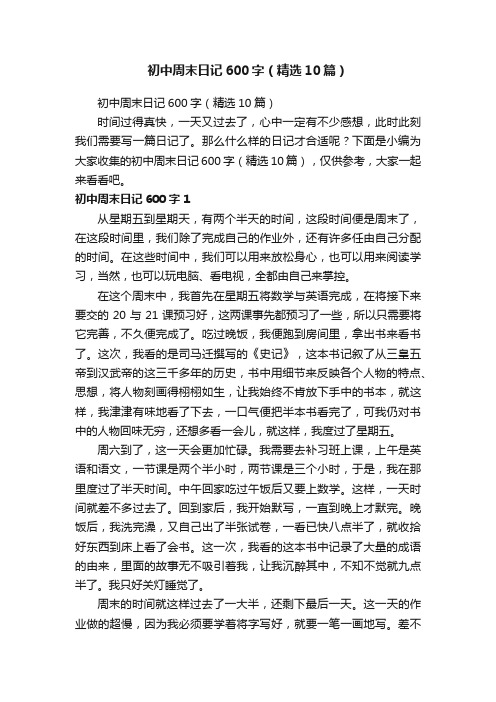 初中周末日记600字（精选10篇）

初中周末日记600字（精选10篇）

时间过得真快，一天又过去了，心中一定有不少感想，此时此刻我们需要写一篇日记了。那么什么样的日记才合适呢？下面是小编为大家收集的初中周末日记600字（精选10篇），仅供参考，大家一起来看看吧。

初中周末日记600字1

从星期五到星期天，有两个半天的时间，这段时间便是周末了，在这段时间里，我们除了完成自己的作业外，还有许多任由自己分配的时间。在这些时间中，我们可以用来放松身心，也可以用来阅读学习，当然，也可以玩电脑、看电视，全都由自己来掌控。

在这个周末中，我首先在星期五将数学与英语完成，在将接下来要交的20与21课预习好，这两课事先都预习了一些，所以只需要将它完善，不久便完成了。吃过晚饭，我便跑到房间里，拿出书来看书了。这次，我看的是司马迁撰写的《史记》，这本书记叙了从三皇五帝到汉武帝的这三千多年的历史，书中用细节来反映各个人物的特点、思想，将人物刻画得栩栩如生，让我始终不肯放下手中的书本，就这样，我津津有味地看了下去，一口气便把半本书看完了，可我仍对书中的人物回味无穷，还想多看一会儿，就这样，我度过了星期五。

周六到了，这一天会更加忙碌。我需要去补习班上课，上午是英语和语文，一节课是两个半小时，两节课是三个小时，于是，我在那里度过了半天时间。中午回家吃过午饭后又要上数学。这样，一天时间就差不多过去了。回到家后，我开始默写，一直到晚上才默完。晚饭后，我洗完澡，又自己出了半张试卷，一看已快八点半了，就收拾好东西到床上看了会书。这一次，我看的这本书中记录了大量的成语的由来，里面的故事无不吸引着我，让我沉醉其中，不知不觉就九点半了。我只好关灯睡觉了。

周末的时间就这样过去了一大半，还剩下最后一天。这一天的作业做的超慢，因为我必须要学着将字写好，就要一笔一画地写。差不